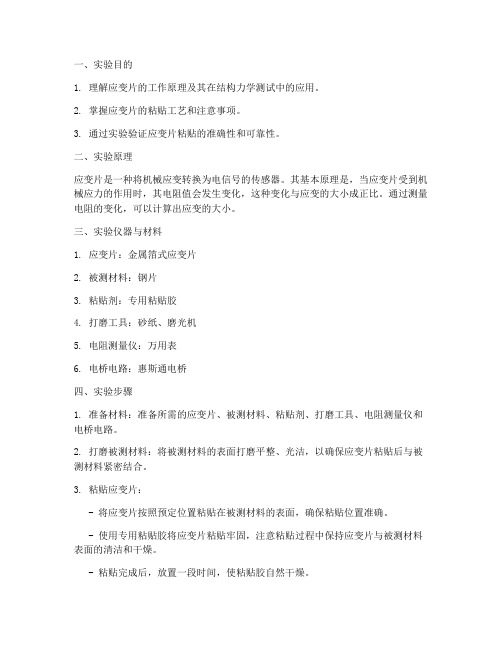 一、实验目的

1. 理解应变片的工作原理及其在结构力学测试中的应用。

2. 掌握应变片的粘贴工艺和注意事项。

3. 通过实验验证应变片粘贴的准确性和可靠性。

二、实验原理

应变片是一种将机械应变转换为电信号的传感器。其基本原理是，当应变片受到机械应力的作用时，其电阻值会发生变化，这种变化与应变的大小成正比。通过测量电阻的变化，可以计算出应变的大小。

三、实验仪器与材料

1. 应变片：金属箔式应变片

2. 被测材料：钢片

3. 粘贴剂：专用粘贴胶

4. 打磨工具：砂纸、磨光机

5. 电阻测量仪：万用表

6. 电桥电路：惠斯通电桥

四、实验步骤

1. 准备材料：准备所需的应变片、被测材料、粘贴剂、打磨工具、电阻测量仪和电桥电路。

2. 打磨被测材料：将被测材料的表面打磨平整、光洁，以确保应变片粘贴后与被测材料紧密结合。

3. 粘贴应变片：

- 将应变片按照预定位置粘贴在被测材料的表面，确保粘贴位置准确。

- 使用专用粘贴胶将应变片粘贴牢固，注意粘贴过程中保持应变片与被测材料表面的清洁和干燥。

- 粘贴完成后，放置一段时间，使粘贴胶自然干燥。